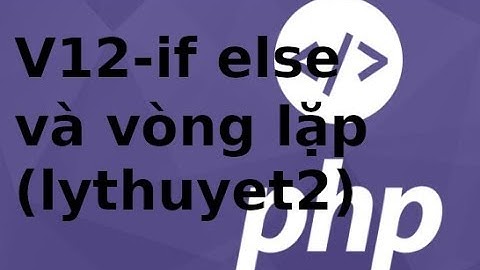 V12-if else và vòng lặp (lythuyet2)

</>

php